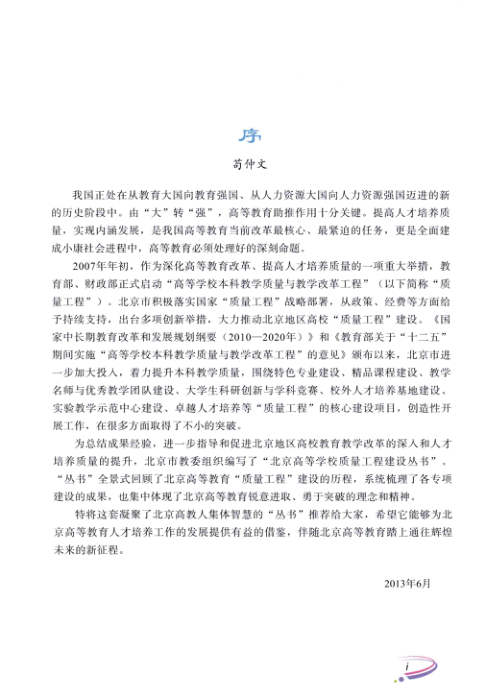 序

苟仲文

我国正处在从教育大国向教育强国、从人力资源大国向人力资源强国迈进的新的历史阶段中。由“大”转“强”，高等教育助推作用十分关键。提高人才培养质量，实现内涵发展，是我国高等教育当前改革最核心、最紧迫的任务，更是全面建成小康社会进程中，高等教育必须处理好的深刻命题。

2007年年初，作为深化高等教育改革、提高人才培养质量的一项重大举措，教育部、财政部正式启动“高等学校本科教学质量与教学改革工程”（以下简称“质量工程”）。北京市积极落实国家“质量工程”战略部署，从政策、经费等方面给予持续支持，出台多项创新举措，大力推动北京地区高校“质量工程”建设。《国家中长期教育改革和发展规划纲要（2010—2020年）》和《教育部关于“十二五”期间实施“高等学校本科教学质量与教学改革工程”的意见》颁布以来，北京市进一步加大投入，着力提升本科教学质量，围绕特色专业建设、精品课程建设、教学名师与优秀教学团队建设、大学生科研创新与学科竞赛、校外人才培养基地建设、实验教学示范中心建设、卓越人才培养等“质量工程”的核心建设项目，创造性开展工作，在很多方面取得了不小的突破。

为总结成果经验，进一步指导和促进北京地区高校教育教学改革的深入和人才培养质量的提升，北京市教委组织编写了“北京高等学校质量工程建设丛书”。“丛书”全景式回顾了北京高等教育“质量工程”建设的历程，系统梳理了各专项建设的成果，也集中体现了北京高等教育锐意进取、勇于突破的理念和精神。

特将这套凝聚了北京高教人集体智慧的“丛书”推荐给大家，希望它能够为北京高等教育人才培养工作的发展提供有益的借鉴，伴随北京高等教育踏上通往辉煌未来的新征程。

2013年6月

i